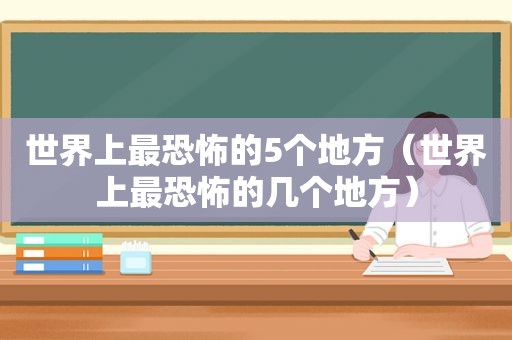 世界上最恐怖的5个地方（世界上最恐怖的几个地方）